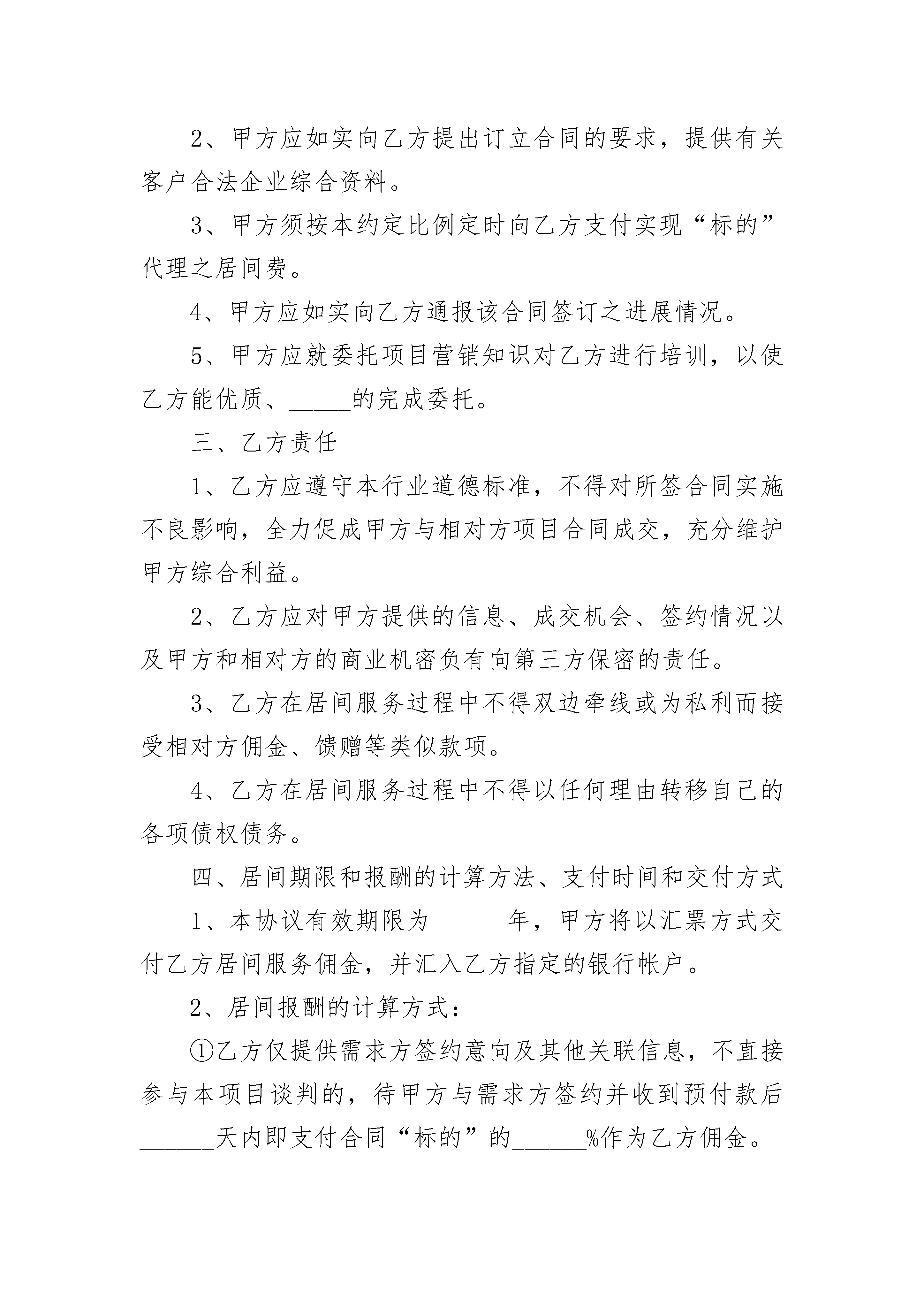 2、甲方应如实向乙方提出订立合同的要求，提供有关客户合法企业综合资料。

3、甲方须按本约定比例定时向乙方支付实现“标的”代理之居间费。

4、甲方应如实向乙方通报该合同签订之进展情况。

5、甲方应就委托项目营销知识对乙方进行培训，以使乙方能优质、_____的完成委托。

三、乙方责任

1、乙方应遵守本行业道德标准，不得对所签合同实施不良影响，全力促成甲方与相对方项目合同成交，充分维护甲方综合利益。

2、乙方应对甲方提供的信息、成交机会、签约情况以及甲方和相对方的商业机密负有向第三方保密的责任。

3、乙方在居间服务过程中不得双边牵线或为私利而接受相对方佣金、馈赠等类似款项。

4、乙方在居间服务过程中不得以任何理由转移自己的各项债权债务。

四、居间期限和报酬的计算方法、支付时间和交付方式

1、本协议有效期限为______年，甲方将以汇票方式交付乙方居间服务佣金，并汇入乙方指定的银行帐户。

2、居间报酬的计算方式：

①乙方仅提供需求方签约意向及其他关联信息，不直接参与本项目谈判的，待甲方与需求方签约并收到预付款后______天内即支付合同“标的”的______%作为乙方佣金。